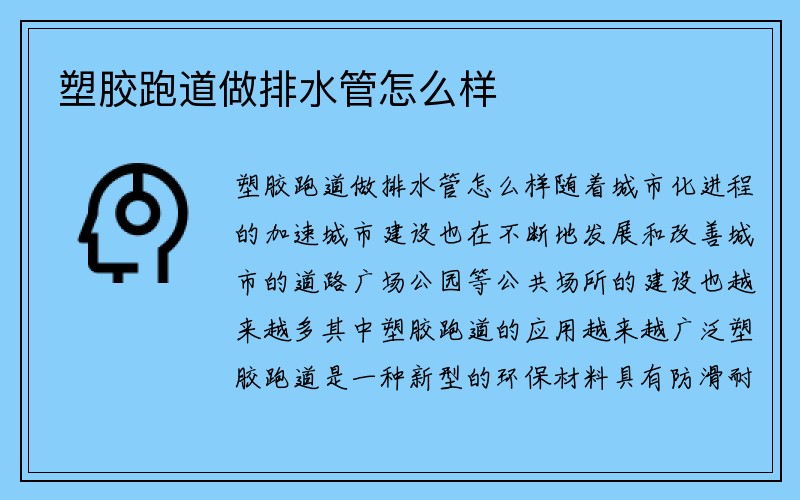 塑胶跑道做排水管怎么样

塑胶跑道做排水管怎么样随着城市化进程的加速城市建设也在不断地发展和改善城市的道路广场公园等公共场所的建设也越来越多其中塑胶跑道的应用越来越广泛塑胶跑道是一种新型的环保材料具有防滑耐